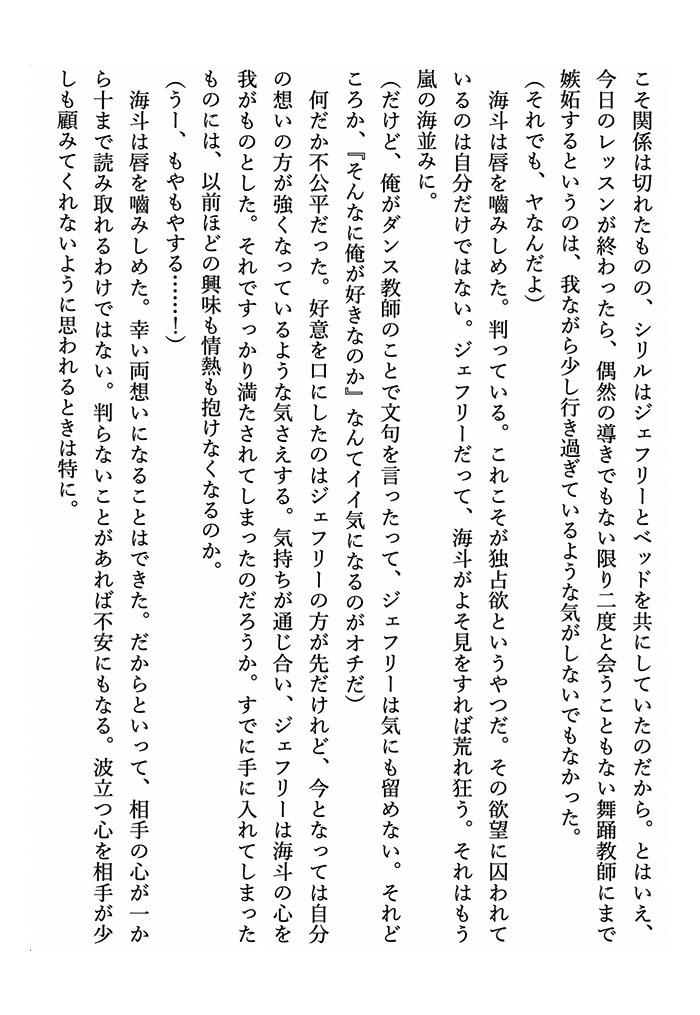 こそ関係は切れたものの、シリルはジェフリーとベッドを共にしていたのだから。とはいえ、今日のレッスンが終わったら、偶然の導きでもない限り二度と会うこともない舞踊教師にまで嫉妬するというのは、我ながら少し行き過ぎているような気がしないでもなかった。

（それでも、ヤなんだよ）

海斗は唇を噛みしめた。判っている。これこそが独占欲というやつだ。その欲望に囚われているのは自分だけではない。ジェフリーだって、海斗がよそ見をすれば荒れ狂う。それはもう嵐の海並みに。

（だけど、俺がダンス教師のことで文句を言ったって、ジェフリーは気にも留めない。それどころか、『そんなに俺が好きなのか』なんてイイ気になるのがオチだ）

何だか不公平だった。好意を口にしたのはジェフリーの方が先だけれど、今となっては自分の想いの方が強くなっているような気さえする。気持ちが通じ合い、ジェフリーは海斗の心を我がものとした。それですっかり満たされてしまったのだろうか。すでに手に入れてしまったものには、以前ほどの興味も情熱も抱けなくなるのか。

（うー、もやもやする……！）

海斗は唇を噛みしめた。幸い両想いになることはできた。だからといって、相手の心が一から十まで読み取れるわけではない。判らないことがあれば不安にもなる。波立つ心を相手が少しも顧みてくれないように思われるときは特に。